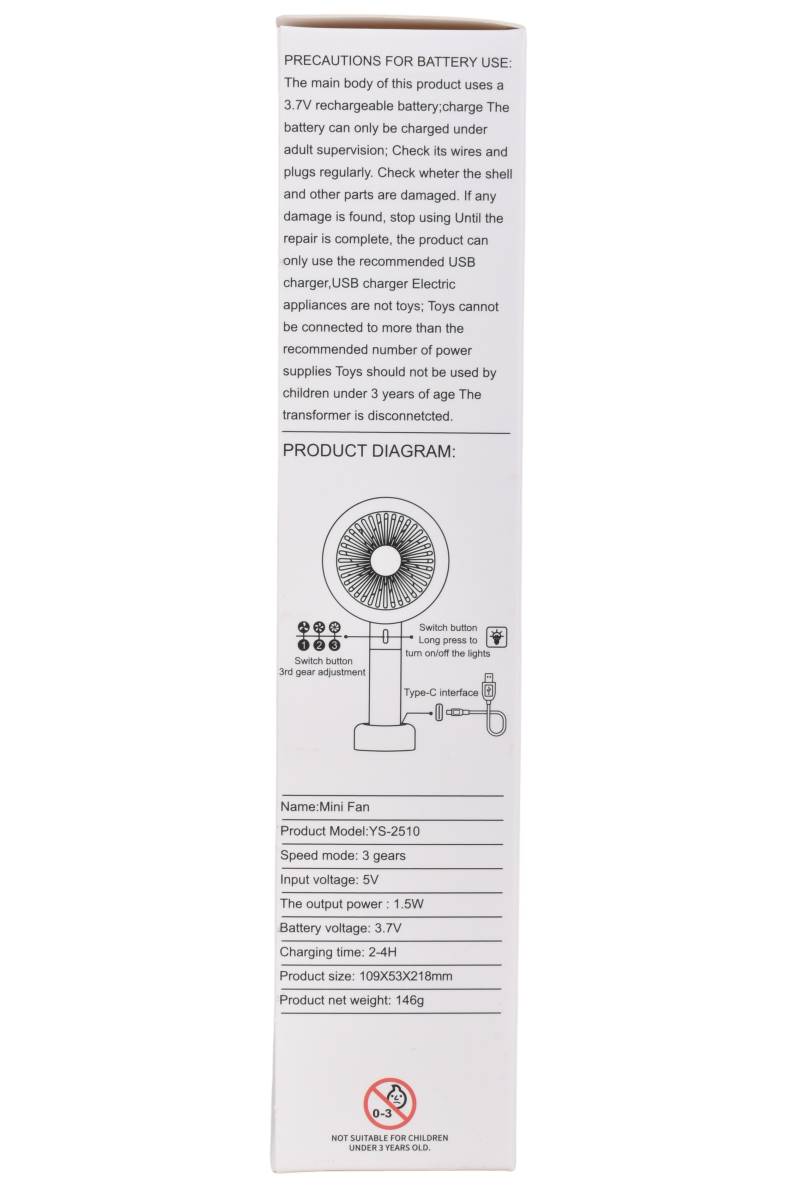 PRECAUTIONS FOR BATTERY USE:
The main body of this product uses a 3.7V rechargeable battery;charge The battery can only be charged under adult supervision; Check its wires and plugs regularly. Check wheter the shell and other parts are damaged. If any damage is found, stop using Until the repair is complete, the product can only use the recommended USB charger,USB charger Electric appliances are not toys; Toys cannot be connected to more than the recommended number of power supplies Toys should not be used by children under 3 years of age The transformer is disconnetcted.

PRODUCT DIAGRAM:

1 2 3
Switch button
3rd gear adjustment

Switch button
Long press to
turn on/off the lights

Type-C interface

Name:Mini Fan
Product Model:YS-2510
Speed mode: 3 gears
Input voltage: 5V
The output power : 1.5W
Battery voltage: 3.7V
Charging time: 2-4H
Product size: 109X53X218mm
Product net weight: 146g

0-3
NOT SUITABLE FOR CHILDREN
UNDER 3 YEARS OLD.